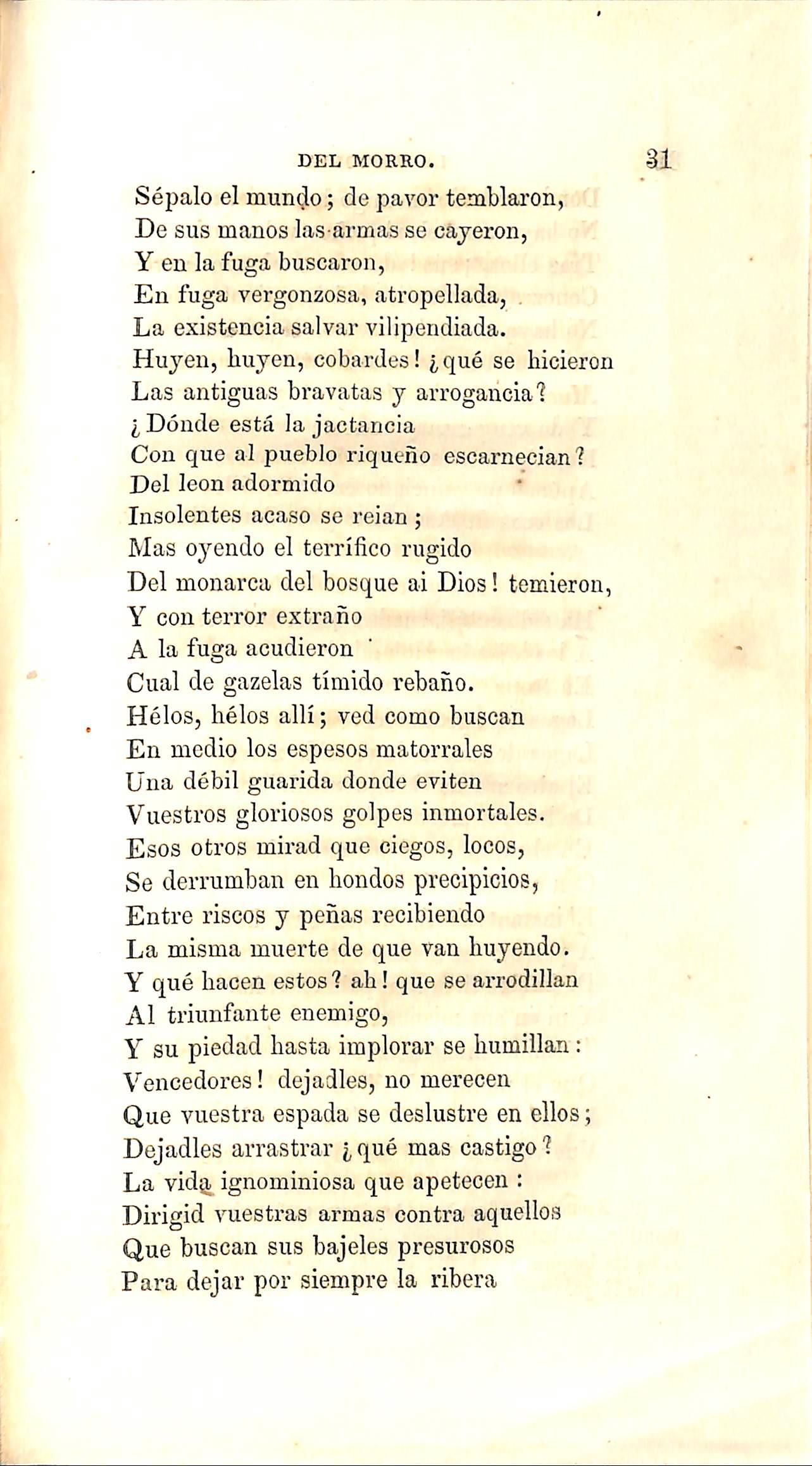 DEL MORRO. 31

Sépalo el mundo; de pavor temblaron,
De sus manos las armas se cayeron,
Y en la fuga buscaron,
En fuga vergonzosa, atropellada,
La existencia salvar vilipendiada.
Huyen, huyen, cobardes! ¿qué se hicieron
Las antiguas bravatas y arrogancia?
¿Dónde está la jactancia
Con que al pueblo riqueño escarnecian?
Del leon adormido
Insolentes acaso se reian;
Mas oyendo el terrífico rugido
Del monarca del bosque ai Dios! temieron,
Y con terror extraño
A la fuga acudieron
Cual de gazelas tímido rebaño.
Hélos, hélos allí; ved como buscan
En medio los espesos matorrales
Una débil guarida donde eviten
Vuestros gloriosos golpes inmortales.
Esos otros mirad que ciegos, locos,
Se derrumban en hondos precipicios,
Entre riscos y peñas recibiendo
La misma muerte de que van huyendo.
Y qué hacen estos? ah! que se arrodillan
Al triunfante enemigo,
Y su piedad hasta implorar se humillan:
Vencedores! dejadles, no merecen
Que vuestra espada se deslustre en ellos;
Dejadles arrastrar ¿qué mas castigo?
La vida ignominiosa que apetecen:
Dirigid vuestras armas contra aquellos
Que buscan sus bajeles presurosos
Para dejar por siempre la ribera